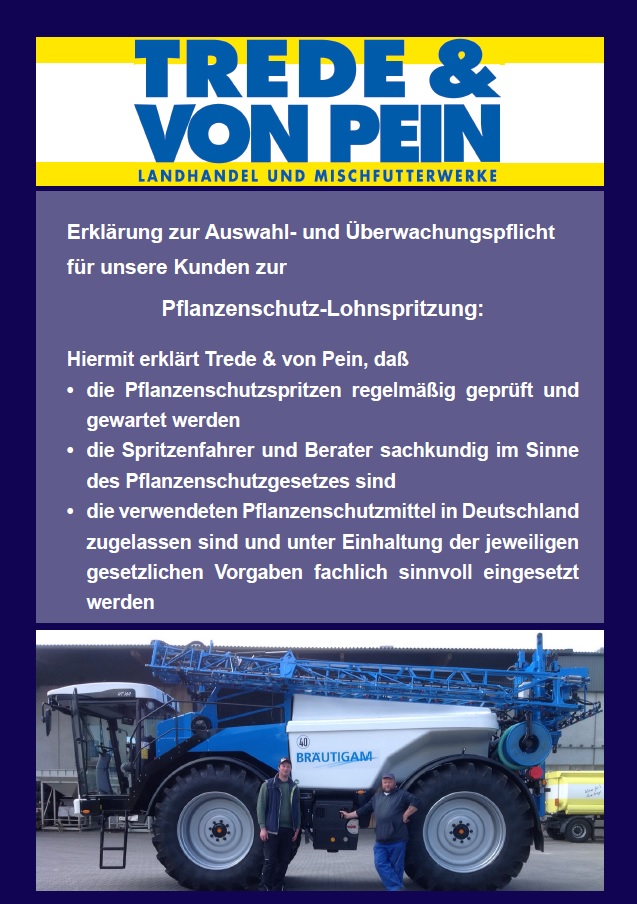 TREDE & VON PEIN
LANDHANDEL UND MISCHFUTTERWERKE

Erklärung zur Auswahl- und Überwachungspflicht für unsere Kunden zur

Pflanzenschutz-Lohnspritzung:

Hiermit erklärt Trede & von Pein, daß
• die Pflanzenschutzspritzen regelmäßig geprüft und gewartet werden
• die Spritzenfahrer und Berater sachkundig im Sinne des Pflanzenschutzgesetzes sind
• die verwendeten Pflanzenschutzmittel in Deutschland zugelassen sind und unter Einhaltung der jeweiligen gesetzlichen Vorgaben fachlich sinnvoll eingesetzt werden

40
BRÄUTIGAM